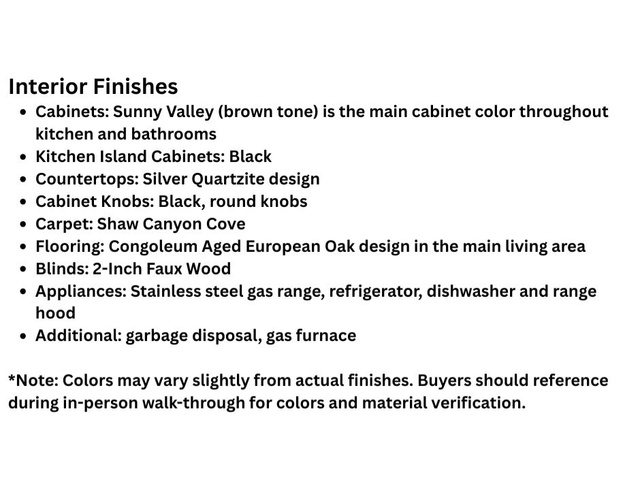 Interior Finishes

• Cabinets: Sunny Valley (brown tone) is the main cabinet color throughout kitchen and bathrooms
• Kitchen Island Cabinets: Black
• Countertops: Silver Quartzite design
• Cabinet Knobs: Black, round knobs
• Carpet: Shaw Canyon Cove
• Flooring: Congoleum Aged European Oak design in the main living area
• Blinds: 2-Inch Faux Wood
• Appliances: Stainless steel gas range, refrigerator, dishwasher and range hood
• Additional: garbage disposal, gas furnace

*Note: Colors may vary slightly from actual finishes. Buyers should reference during in-person walk-through for colors and material verification.